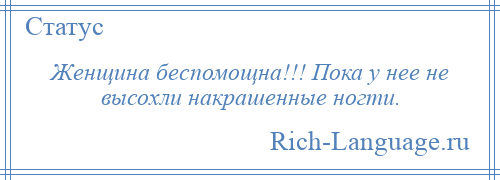 Статус

Женщина беспомощна!!! Пока у нее не высохли накрашенные ногти.

Rich-Language.ru